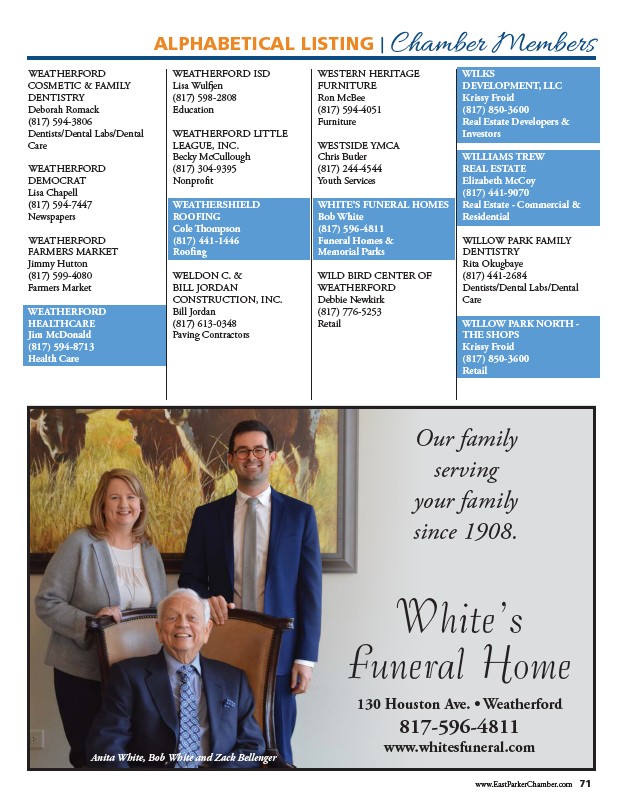 ALPHABETICAL LISTING | Chamber Members

WEATHERFORD COSMETIC & FAMILY DENTISTRY
Deborah Romack
(817) 594-3806
Dentists/Dental Labs/Dental Care

WEATHERFORD DEMOCRAT
Lisa Chapell
(817) 594-7447
Newspapers

WEATHERFORD FARMERS MARKET
Jimmy Hutton
(817) 599-4080
Farmers Market

WEATHERFORD HEALTHCARE
Jim McDonald
(817) 594-8713
Health Care

WEATHERFORD ISD
Lisa Wulfjen
(817) 598-2808
Education

WEATHERFORD LITTLE LEAGUE, INC.
Becky McCullough
(817) 304-9395
Nonprofit

WEATHERSHIELD ROOFING
Cole Thompson
(817) 441-1446
Roofing

WELDON C. & BILL JORDAN CONSTRUCTION, INC.
Bill Jordan
(817) 613-0348
Paving Contractors

WESTERN HERITAGE FURNITURE
Ron McBee
(817) 594-4051
Furniture

WESTSIDE YMCA
Chris Butler
(817) 244-4544
Youth Services

WHITE'S FUNERAL HOMES
Bob White
(817) 596-4811
Funeral Homes & Memorial Parks

WILD BIRD CENTER OF WEATHERFORD
Debbie Newkirk
(817) 776-5253
Retail

WILKS DEVELOPMENT, LLC
Krissy Froid
(817) 850-3600
Real Estate Developers & Investors

WILLIAMS TREW REAL ESTATE
Elizabeth McCoy
(817) 441-9070
Real Estate - Commercial & Residential

WILLOW PARK FAMILY DENTISTRY
Rita Okugbaye
(817) 441-2684
Dentists/Dental Labs/Dental Care

WILLOW PARK NORTH - THE SHOPS
Krissy Froid
(817) 850-3600
Retail

Our family serving your family since 1908.

White's Funeral Home

130 Houston Ave. • Weatherford
817-596-4811
www.whitesfuneral.com

Anita White, Bob White and Zack Bellenger

www.EastParkerChamber.com 71